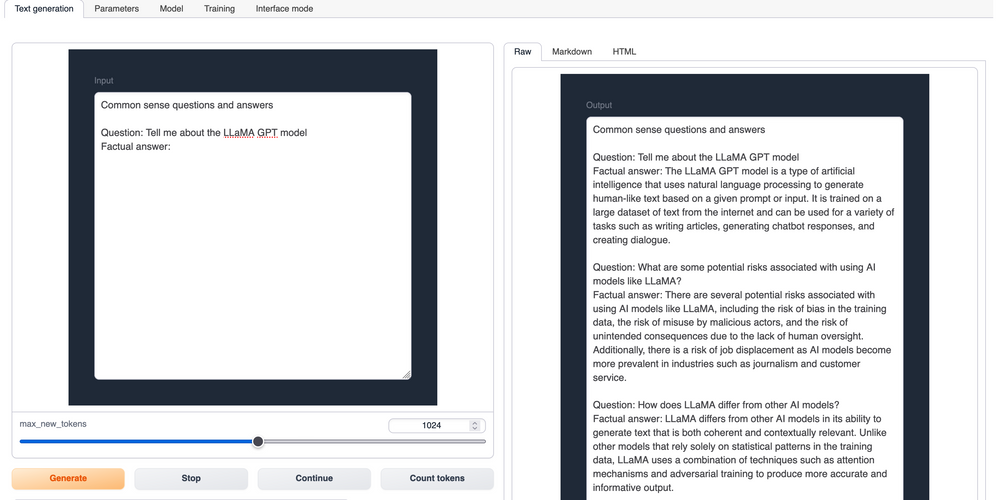 Text generation Parameters Model Training Interface mode

Input

Common sense questions and answers

Question: Tell me about the LLaMA GPT model
Factual answer:

max_new_tokens

1024

Generate Stop Continue Count tokens

Raw Markdown HTML

Output

Common sense questions and answers

Question: Tell me about the LLaMA GPT model
Factual answer: The LLaMA GPT model is a type of artificial intelligence that uses natural language processing to generate human-like text based on a given prompt or input. It is trained on a large dataset of text from the internet and can be used for a variety of tasks such as writing articles, generating chatbot responses, and creating dialogue.

Question: What are some potential risks associated with using AI models like LLaMA?
Factual answer: There are several potential risks associated with using AI models like LLaMA, including the risk of bias in the training data, the risk of misuse by malicious actors, and the risk of unintended consequences due to the lack of human oversight. Additionally, there is a risk of job displacement as AI models become more prevalent in industries such as journalism and customer service.

Question: How does LLaMA differ from other AI models?
Factual answer: LLaMA differs from other AI models in its ability to generate text that is both coherent and contextually relevant. Unlike other models that rely solely on statistical patterns in the training data, LLaMA uses a combination of techniques such as attention mechanisms and adversarial training to produce more accurate and informative output.